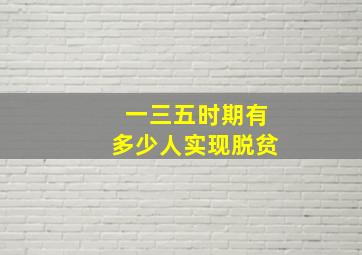 一三五时期有
多少人实现脱贫